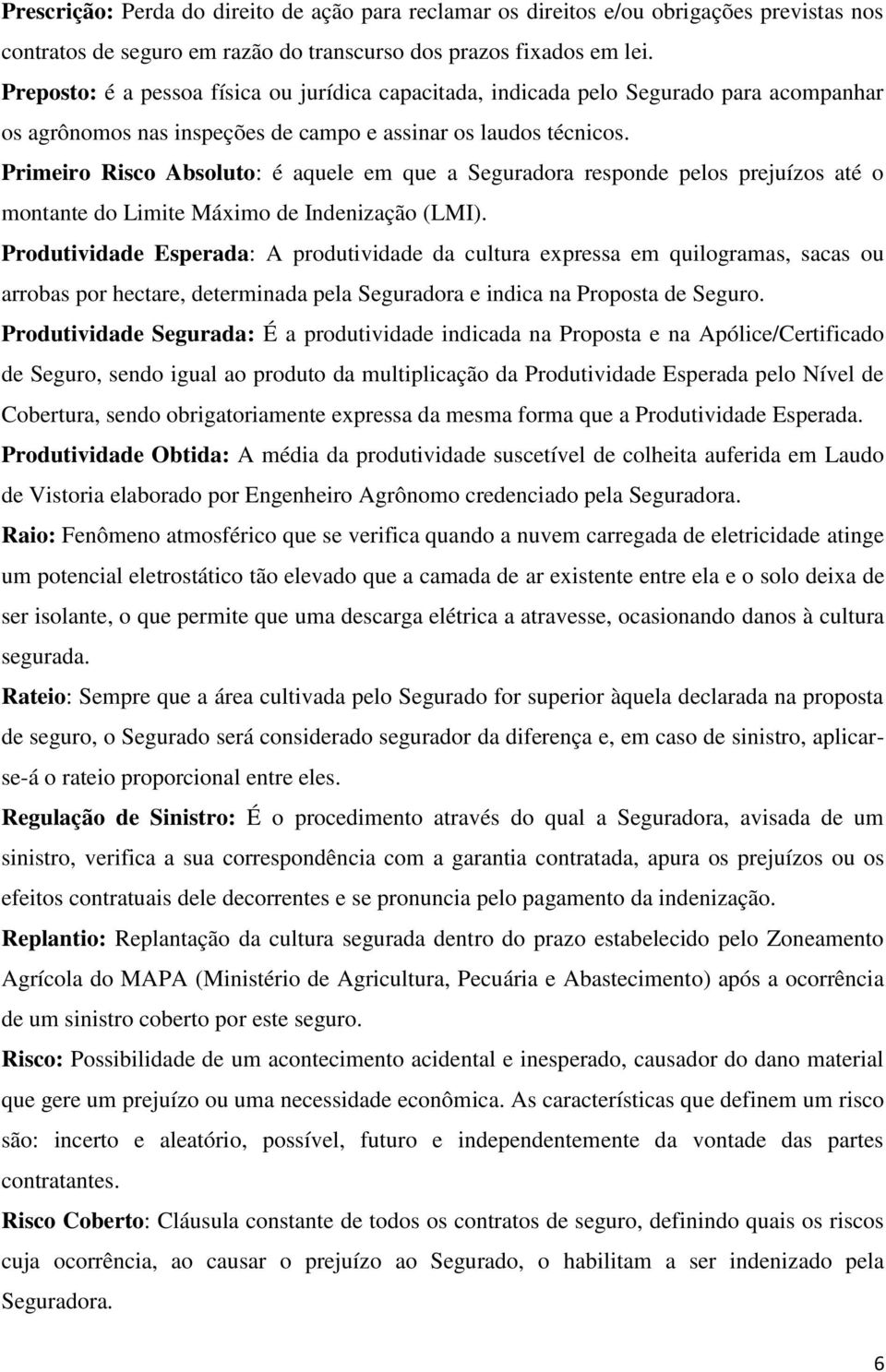 Prescrição: Perda do direito de ação para reclamar os direitos e/ou obrigações previstas nos contratos de seguro em razão do transcurso dos prazos fixados em lei.

Preposto: é a pessoa física ou jurídica capacitada, indicada pelo Segurado para acompanhar os agrônomos nas inspeções de campo e assinar os laudos técnicos.

Primeiro Risco Absoluto: é aquele em que a Seguradora responde pelos prejuízos até o montante do Limite Máximo de Indenização (LMI).

Produtividade Esperada: A produtividade da cultura expressa em quilogramas, sacas ou arrobas por hectare, determinada pela Seguradora e indica na Proposta de Seguro.

Produtividade Segurada: É a produtividade indicada na Proposta e na Apólice/Certificado de Seguro, sendo igual ao produto da multiplicação da Produtividade Esperada pelo Nível de Cobertura, sendo obrigatoriamente expressa da mesma forma que a Produtividade Esperada.

Produtividade Obtida: A média da produtividade suscetível de colheita auferida em Laudo de Vistoria elaborado por Engenheiro Agrônomo credenciado pela Seguradora.

Raio: Fenômeno atmosférico que se verifica quando a nuvem carregada de eletricidade atinge um potencial eletrostático tão elevado que a camada de ar existente entre ela e o solo deixa de ser isolante, o que permite que uma descarga elétrica a atravesse, ocasionando danos à cultura segurada.

Rateio: Sempre que a área cultivada pelo Segurado for superior àquela declarada na proposta de seguro, o Segurado será considerado segurador da diferença e, em caso de sinistro, aplicar-se-á o rateio proporcional entre eles.

Regulação de Sinistro: É o procedimento através do qual a Seguradora, avisada de um sinistro, verifica a sua correspondência com a garantia contratada, apura os prejuízos ou os efeitos contratuais dele decorrentes e se pronuncia pelo pagamento da indenização.

Replantio: Replantação da cultura segurada dentro do prazo estabelecido pelo Zoneamento Agrícola do MAPA (Ministério de Agricultura, Pecuária e Abastecimento) após a ocorrência de um sinistro coberto por este seguro.

Risco: Possibilidade de um acontecimento acidental e inesperado, causador do dano material que gere um prejuízo ou uma necessidade econômica. As características que definem um risco são: incerto e aleatório, possível, futuro e independentemente da vontade das partes contratantes.

Risco Coberto: Cláusula constante de todos os contratos de seguro, definindo quais os riscos cuja ocorrência, ao causar o prejuízo ao Segurado, o habilitam a ser indenizado pela Seguradora.

6